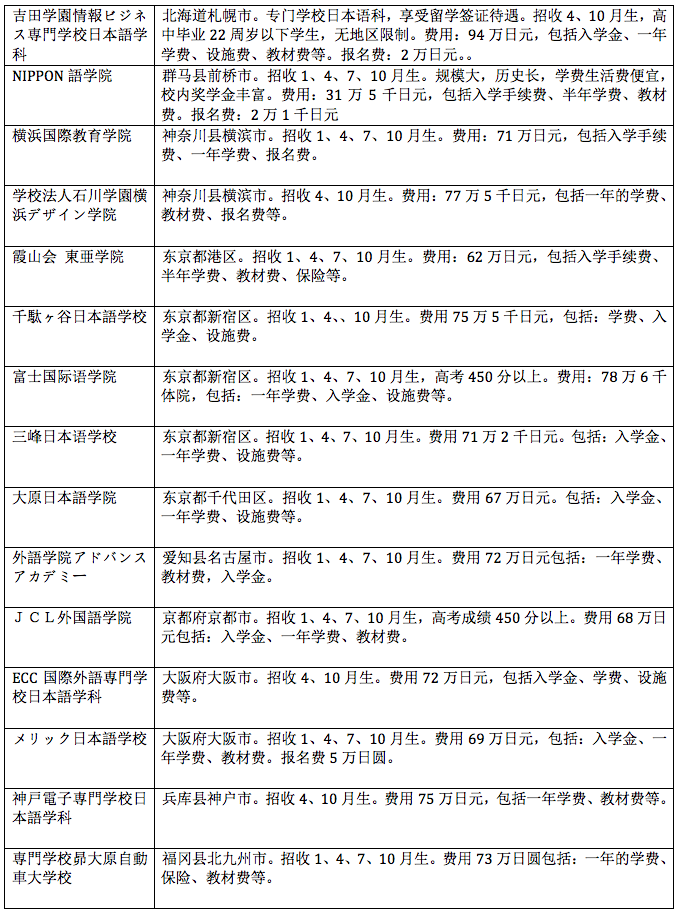 | | |
|---|---|
| 吉田学園情報ビジネス専門学校日本語学科 | 北海道札幌市。专门学校日本语科，享受留学签证待遇。招收 4、10 月生，高中毕业 22 周岁以下学生，无地区限制。费用：94 万日元，包括入学金、一年学费、设施费、教材费等。报名费：2 万日元。。 |
| NIPPON 語学院 | 群马县前桥市。招收 1、4、7、10 月生。规模大，历史长，学费生活费便宜，校内奖学金丰富。费用：31 万 5 千日元，包括入学手续费、半年学费、教材费。报名费：2 万 1 千日元 |
| 横浜国際教育学院 | 神奈川县横滨市。招收 1、4、7、10 月生。费用：71 万日元，包括入学手续费、一年学费、报名费。 |
| 学校法人石川学園横浜デザイン学院 | 神奈川县横滨市。招收 4、10 月生。费用：77 万 5 千日元，包括一年的学费、教材费、报名费等。 |
| 霞山会 東亜学院 | 东京都港区。招收 1、4、7、10 月生。费用：62 万日元，包括入学手续费、半年学费、教材费、保险等。 |
| 千駄ヶ谷日本語学校 | 东京都新宿区。招收 1、4、、10 月生。费用 75 万 5 千日元，包括：学费、入学金、设施费。 |
| 富士国际语学院 | 东京都新宿区。招收 1、4、7、10 月生，高考 450 分以上。费用：78 万 6 千体院，包括：一年学费、入学金、设施费等。 |
| 三峰日本语学校 | 东京都新宿区。招收 1、4、7、10 月生。费用 71 万 2 千日元。包括：入学金、一年学费、设施费等。 |
| 大原日本語学院 | 东京都千代田区。招收 1、4、7、10 月生。费用 67 万日元。包括：入学金、一年学费、设施费等。 |
| 外語学院アドバンスアカデミー | 爱知县名古屋市。招收 1、4、7、10 月生。费用 72 万日元包括：一年学费、教材费，入学金。 |
| ＪＣＬ外国語学院 | 京都府京都市。招收 1、4、7、10 月生，高考成绩 450 分以上。费用 68 万日元包括：入学金、一年学费、教材费。 |
| ECC 国際外語専門学校日本語学科 | 大阪府大阪市。招收 4、10 月生。费用 72 万日元，包括入学金、学费、设施费等。 |
| メリック日本語学校 | 大阪府大阪市。招收 1、4、7、10 月生。费用 69 万日元，包括：入学金、一年学费、教材费。报名费 5 万日圆。 |
| 神戸電子専門学校日本語学科 | 兵库县神户市。招收 4、10 月生。费用 75 万日元，包括一年学费、教材费等。 |
| 専門学校昴大原自動車大学校 | 福冈县北九州市。招收 1、4、7、10 月生。费用 73 万日圆包括：一年的学费、保险、教材费等。 |